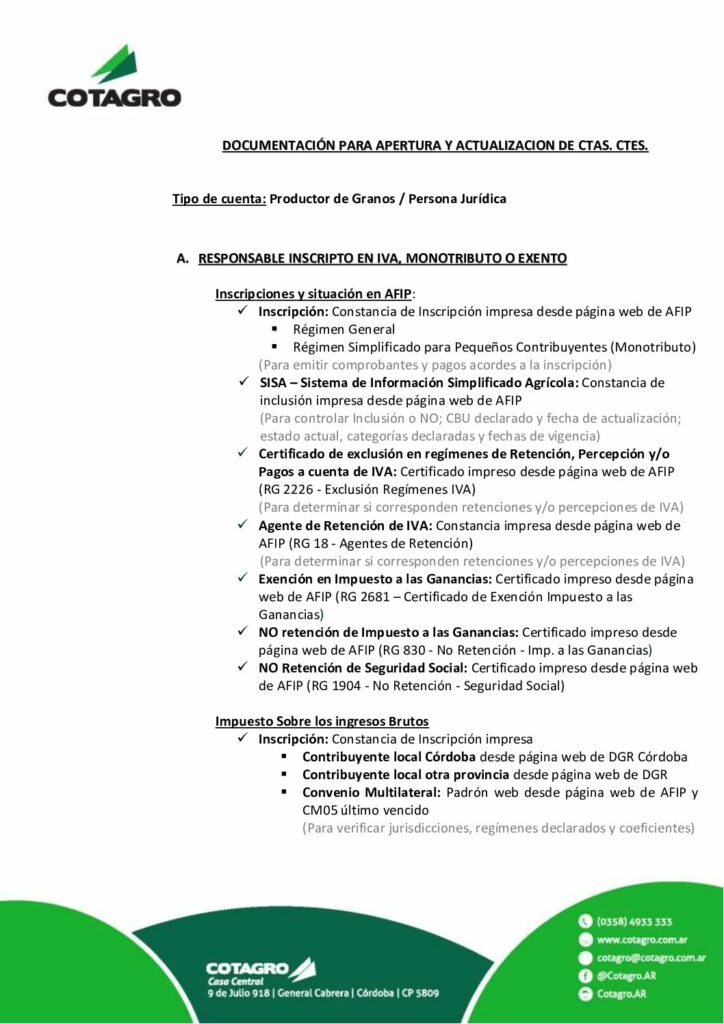 COTAGRO

DOCUMENTACIÓN PARA APERTURA Y ACTUALIZACION DE CTAS. CTES.

Tipo de cuenta: Productor de Granos / Persona Jurídica

A. RESPONSABLE INSCRIPTO EN IVA, MONOTRIBUTO O EXENTO

Inscripciones y situación en AFIP:
✓ Inscripción: Constancia de Inscripción impresa desde página web de AFIP
▪ Régimen General
▪ Régimen Simplificado para Pequeños Contribuyentes (Monotributo)
(Para emitir comprobantes y pagos acordes a la inscripción)
✓ SISA – Sistema de Información Simplificado Agrícola: Constancia de inclusión impresa desde página web de AFIP
(Para controlar Inclusión o NO; CBU declarado y fecha de actualización; estado actual, categorías declaradas y fechas de vigencia)
✓ Certificado de exclusión en regímenes de Retención, Percepción y/o Pagos a cuenta de IVA: Certificado impreso desde página web de AFIP (RG 2226 - Exclusión Regímenes IVA)
(Para determinar si corresponden retenciones y/o percepciones de IVA)
✓ Agente de Retención de IVA: Constancia impresa desde página web de AFIP (RG 18 - Agentes de Retención)
(Para determinar si corresponden retenciones y/o percepciones de IVA)
✓ Exención en Impuesto a las Ganancias: Certificado impreso desde página web de AFIP (RG 2681 – Certificado de Exención Impuesto a las Ganancias)
✓ NO retención de Impuesto a las Ganancias: Certificado impreso desde página web de AFIP (RG 830 - No Retención - Imp. a las Ganancias)
✓ NO Retención de Seguridad Social: Certificado impreso desde página web de AFIP (RG 1904 - No Retención - Seguridad Social)

Impuesto Sobre los ingresos Brutos
✓ Inscripción: Constancia de Inscripción impresa
▪ Contribuyente local Córdoba desde página web de DGR Córdoba
▪ Contribuyente local otra provincia desde página web de DGR
▪ Convenio Multilateral: Padrón web desde página web de AFIP y CM05 último vencido
(Para verificar jurisdicciones, regímenes declarados y coeficientes)

COTAGRO
Casa Central
9 de Julio 918 | General Cabrera | Córdoba | CP 5809

(0358) 4933 333
www.cotagro.com.ar
cotagro@cotagro.com.ar
@Cotagro.AR
Cotagro.AR